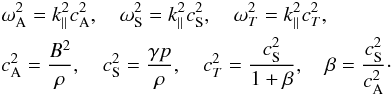 $\omega_{\mathrm{A}}^2 = k_{\parallel}^2 c_{\mathrm{A}}^2, \quad \omega_{\mathrm{S}}^2 = k_{\parallel}^2 c_{\mathrm{S}}^2, \quad \omega_T^2 = k_{\parallel}^2 c_T^2,$

$c_{\mathrm{A}}^2 = \frac{B^2}{\rho}, \quad c_{\mathrm{S}}^2 = \frac{\gamma p}{\rho}, \quad c_T^2 = \frac{c_{\mathrm{S}}^2}{1+\beta}, \quad \beta = \frac{c_{\mathrm{S}}^2}{c_{\mathrm{A}}^2}.$